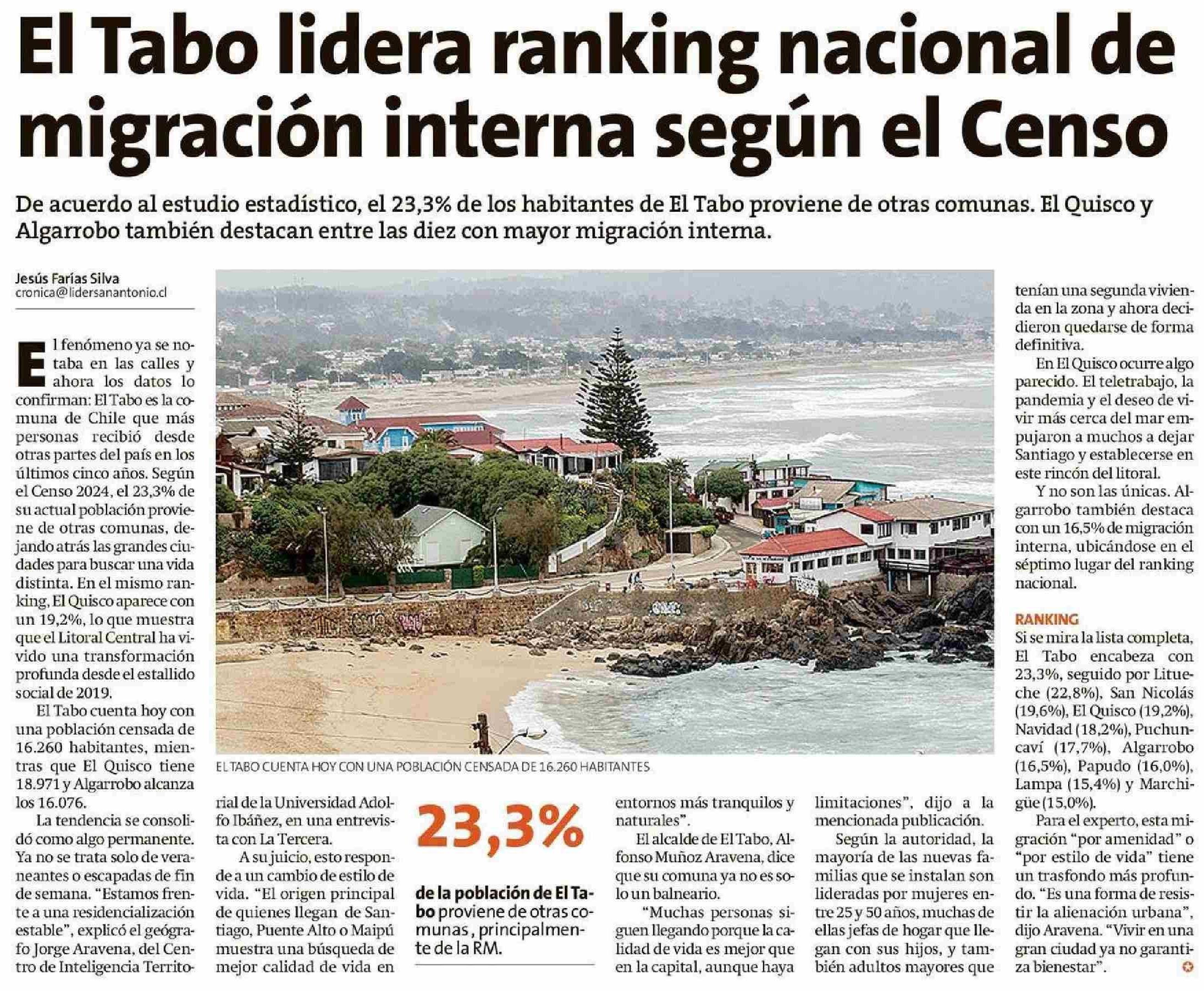 El Tabo lidera ranking nacional de migración interna según el Censo

De acuerdo al estudio estadístico, el 23,3% de los habitantes de El Tabo proviene de otras comunas. El Quisco y Algarrobo también destacan entre las diez con mayor migración interna.

Jesús Farías Silva
cronica@lidersanantonio.cl

El fenómeno ya se notaba en las calles y ahora los datos lo confirman: El Tabo es la comuna de Chile que más personas recibió desde otras partes del país en los últimos cinco años. Según el Censo 2024, el 23,3% de su actual población proviene de otras comunas, dejando atrás las grandes ciudades para buscar una vida distinta. En el mismo ranking, El Quisco aparece con un 19,2%, lo que muestra que el Litoral Central ha vivido una transformación profunda desde el estallido social de 2019.

El Tabo cuenta hoy con una población censada de 16.260 habitantes, mientras que El Quisco tiene 18.971 y Algarrobo alcanza los 16.076.

La tendencia se consolidó como algo permanente. Ya no se trata solo de veraneantes o escapadas de fin de semana. "Estamos frente a una residencialización estable", explicó el geógrafo Jorge Aravena, del Centro de Inteligencia Territorial de la Universidad Adolfo Ibáñez, en una entrevista con La Tercera.

A su juicio, esto responde a un cambio de estilo de vida. "El origen principal de quienes llegan de Santiago, Puente Alto o Maipú muestra una búsqueda de mejor calidad de vida en entornos más tranquilos y naturales".

El alcalde de El Tabo, Alfonso Muñoz Aravena, dice que su comuna ya no es solo un balneario.

"Muchas personas siguen llegando porque la calidad de vida es mejor que en la capital, aunque haya limitaciones", dijo a la mencionada publicación.

Según la autoridad, la mayoría de las nuevas familias que se instalan son lideradas por mujeres entre 25 y 50 años, muchas de ellas jefas de hogar que llegan con sus hijos, y también adultos mayores que tenían una segunda vivienda en la zona y ahora decidieron quedarse de forma definitiva.

En El Quisco ocurre algo parecido. El teletrabajo, la pandemia y el deseo de vivir más cerca del mar empujaron a muchos a dejar Santiago y establecerse en este rincón del litoral.

Y no son las únicas. Algarrobo también destaca con un 16,5% de migración interna, ubicándose en el séptimo lugar del ranking nacional.

RANKING
Si se mira la lista completa, El Tabo encabeza con 23,3%, seguido por Litueche (22,8%), San Nicolás (19,6%), El Quisco (19,2%), Navidad (18,2%), Puchuncaví (17,7%), Algarrobo (16,5%), Papudo (16,0%), Lampa (15,4%) y Marchigüe (15,0%).

Para el experto, esta migración "por amenidad" o "por estilo de vida" tiene un trasfondo más profundo. "Es una forma de resistir la alienación urbana", dijo Aravena. "Vivir en una gran ciudad ya no garantiza bienestar".

EL TABO CUENTA HOY CON UNA POBLACIÓN CENSADA DE 16.260 HABITANTES

23,3%

de la población de El Tabo proviene de otras comunas, principalmente de la RM.